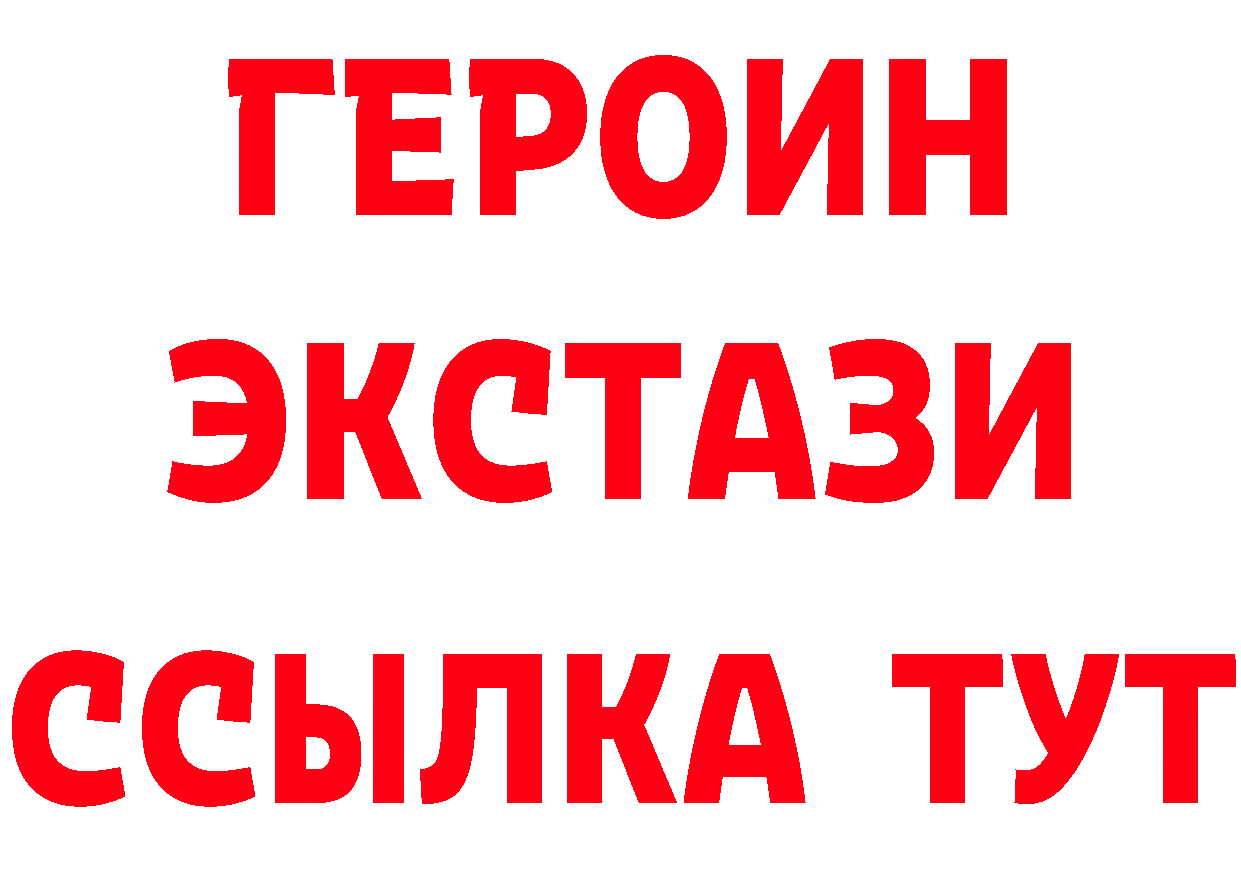 ГЕРОИН
ЭКСТАЗИ
ССЫЛКА ТУТ